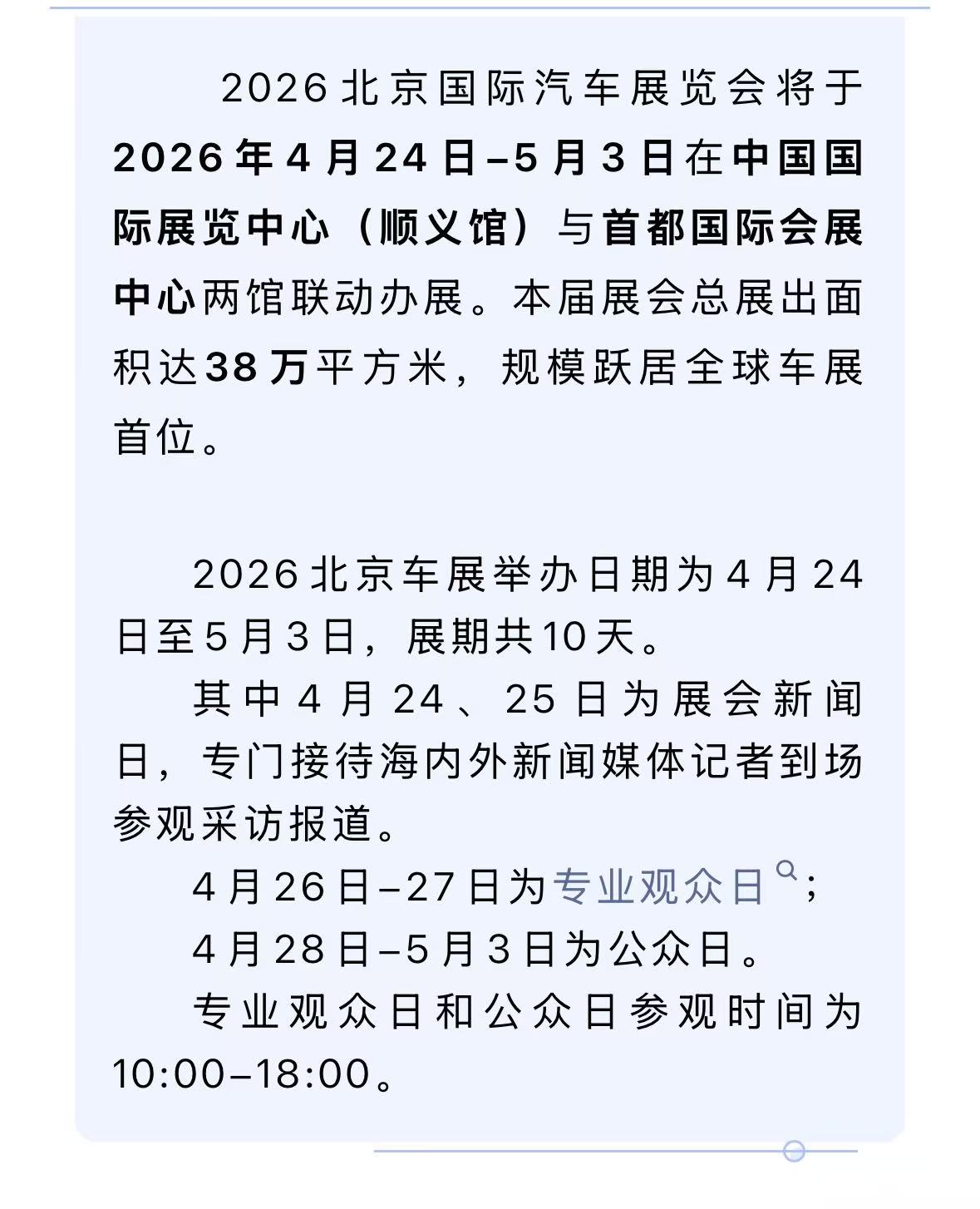 2026北京国际汽车展览会将于2026年4月24日–5月3日在中国国际展览中心（顺义馆）与首都国际会展中心两馆联动办展。本届展会总展出面积达38万平方米，规模跃居全球车展首位。

2026北京车展举办日期为4月24日至5月3日，展期共10天。

其中4月24、25日为展会新闻日，专门接待海内外新闻媒体记者到场参观采访报道。

4月26日–27日为专业观众日；

4月28日–5月3日为公众日。

专业观众日和公众日参观时间为10:00–18:00。